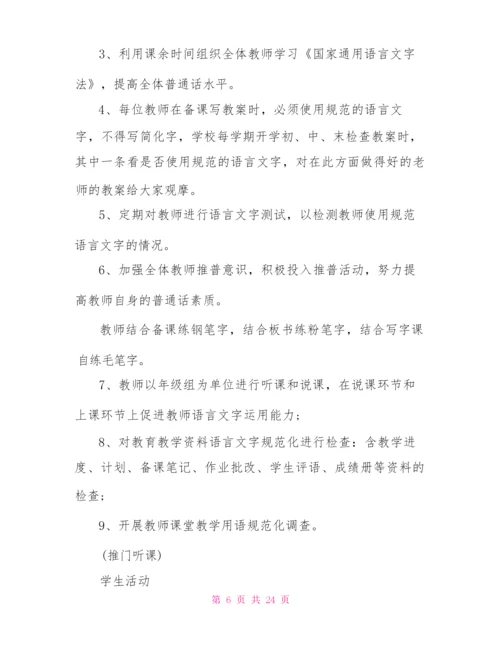 3、利用课余时间组织全体教师学习《国家通用语言文字法》，提高全体普通话水平。

4、每位教师在备课写教案时，必须使用规范的语言文字，不得写简化字，学校每学期开学初、中、末检查教案时，其中一条看是否使用规范的语言文字，对在此方面做得好的老师的教案给大家观摩。

5、定期对教师进行语言文字测试，以检测教师使用规范语言文字的情况。

6、加强全体教师推普意识，积极投入推普活动，努力提高教师自身的普通话素质。

教师结合备课练钢笔字，结合板书练粉笔字，结合写字课自练毛笔字。

7、教师以年级组为单位进行听课和说课，在说课环节和上课环节上促进教师语言文字运用能力；

8、对教育教学资料语言文字规范化进行检查：含教学进度、计划、备课笔记、作业批改、学生评语、成绩册等资料的检查；

9、开展教师课堂教学用语规范化调查。

(推门听课)

学生活动

第 6 页 共 24 页